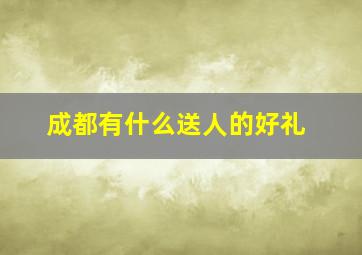 成都有什么送人的好礼